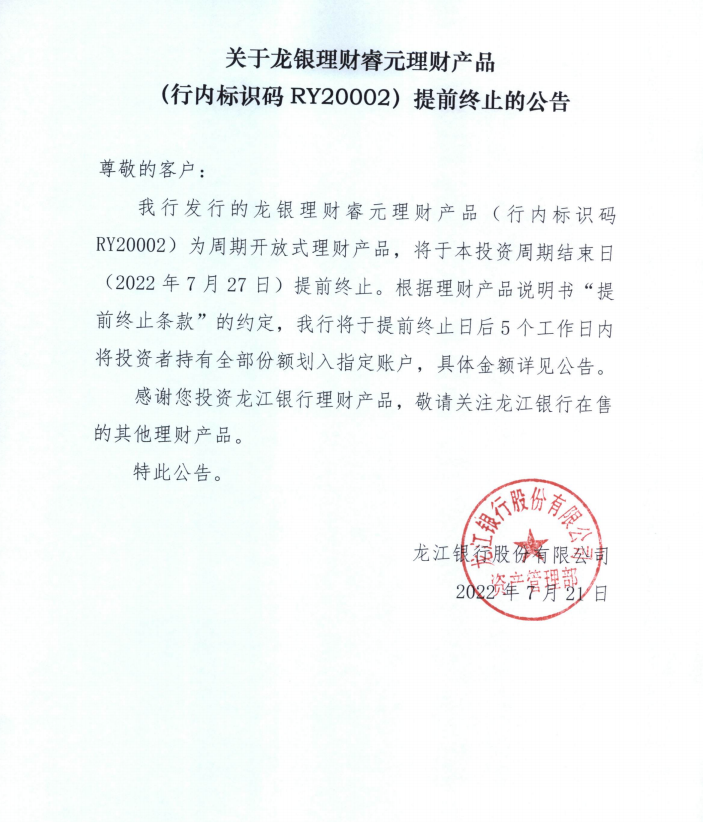 关于龙银理财睿元理财产品
（行内标识码 RY20002）提前终止的公告

尊敬的客户：

我行发行的龙银理财睿元理财产品（行内标识码 RY20002）为周期开放式理财产品，将于本投资周期结束日（2022 年 7 月 27 日）提前终止。根据理财产品说明书“提前终止条款”的约定，我行将于提前终止日后 5 个工作日内将投资者持有全部份额划入指定账户，具体金额详见公告。

感谢您投资龙江银行理财产品，敬请关注龙江银行在售的其他理财产品。

特此公告。

龙江银行股份有限公司
2022 年 7 月 21 日

龙江银行股份有限公司
资产管理部